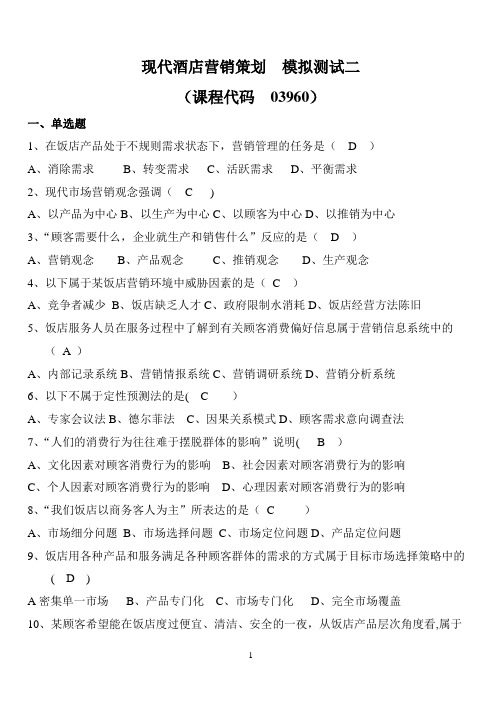 现代酒店营销策划　模拟测试二
（课程代码　03960）

一、单选题

1、在饭店产品处于不规则需求状态下，营销管理的任务是（　D　）

A、消除需求　　B、转变需求　　C、活跃需求　　D、平衡需求

2、现代市场营销观念强调（　C　）

A、以产品为中心 B、以生产为中心 C、以顾客为中心 D、以推销为中心

3、“顾客需要什么，企业就生产和销售什么”反应的是（　D　）

A、营销观念　　B、产品观念　　C、推销观念　　D、生产观念

4、以下属于某饭店营销环境中威胁因素的是（ C　）

A、竞争者减少 B、饭店缺乏人才 C、政府限制水消耗 D、饭店经营方法陈旧

5、饭店服务人员在服务过程中了解到有关顾客消费偏好信息属于营销信息系统中的（　A　）

A、内部记录系统 B、营销情报系统 C、营销调研系统 D、营销分析系统

6、以下不属于定性预测法的是(　C　　)

A、专家会议法 B、德尔菲法　C、因果关系模式 D、顾客需求意向调查法

7、“人们的消费行为往往难于摆脱群体的影响”说明(　　B　)

A、文化因素对顾客消费行为的影响　B、社会因素对顾客消费行为的影响

C、个人因素对顾客消费行为的影响　D、心理因素对顾客消费行为的影响

8、“我们饭店以商务客人为主”所表达的是（ C　　）

A、市场细分问题 B、市场选择问题 C、市场定位问题 D、产品定位问题

9、饭店用各种产品和服务满足各种顾客群体的需求的方式属于目标市场选择策略中的（　D　）

A 密集单一市场　 B、产品专门化　C、市场专门化　 D、完全市场覆盖

10、某顾客希望能在饭店度过便宜、清洁、安全的一夜，从饭店产品层次角度看,属于

1